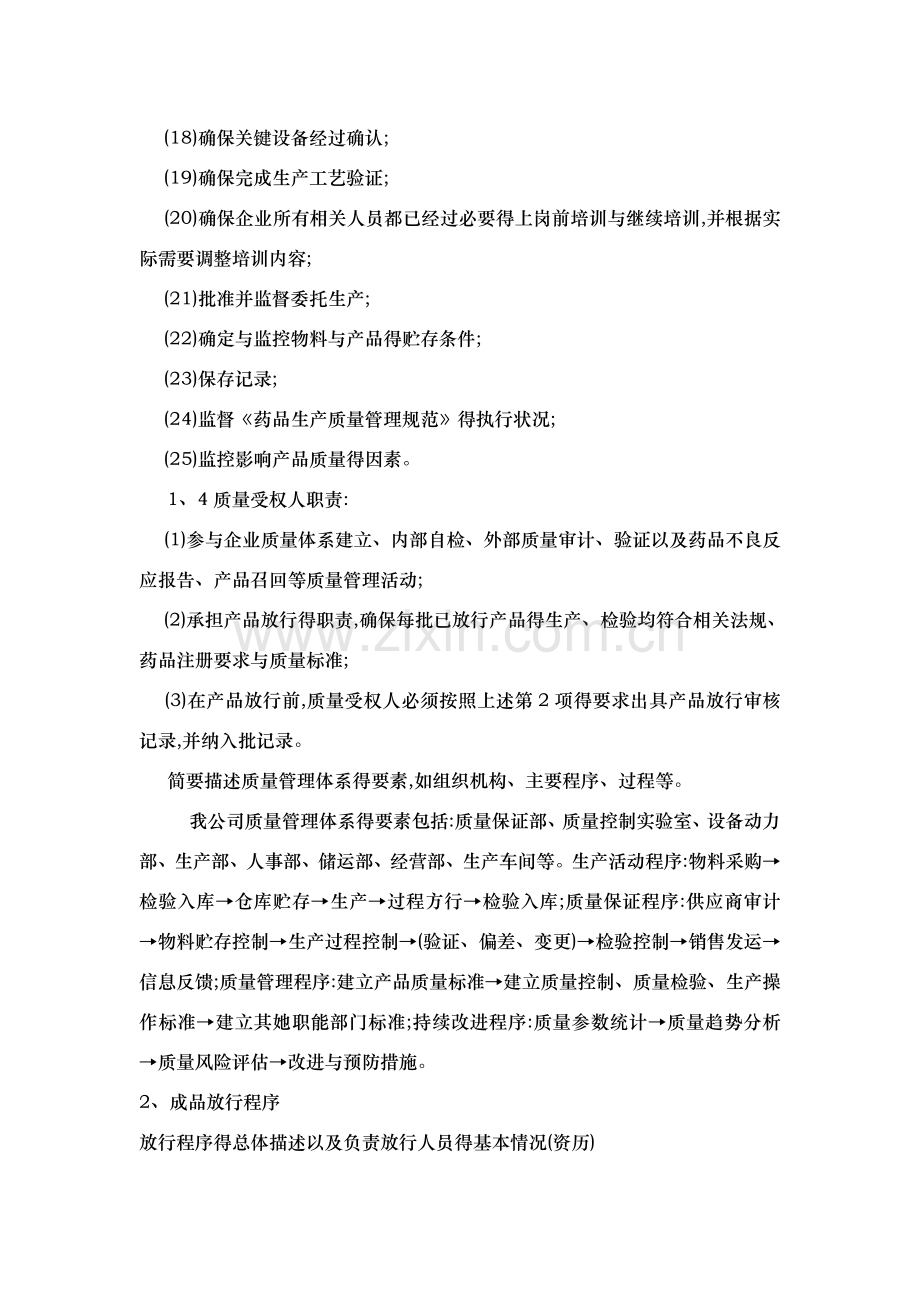 (18)确保关键设备经过确认;

(19)确保完成生产工艺验证;

(20)确保企业所有相关人员都已经过必要得上岗前培训与继续培训,并根据实际需要调整培训内容;

(21)批准并监督委托生产;

(22)确定与监控物料与产品得贮存条件;

(23)保存记录;

(24)监督《药品生产质量管理规范》得执行状况;

(25)监控影响产品质量得因素。

1、4质量受权人职责:

(1)参与企业质量体系建立、内部自检、外部质量审计、验证以及药品不良反应报告、产品召回等质量管理活动;

(2)承担产品放行得职责,确保每批已放行产品得生产、检验均符合相关法规、药品注册要求与质量标准;

(3)在产品放行前,质量受权人必须按照上述第2项得要求出具产品放行审核记录,并纳入批记录。

简要描述质量管理体系得要素,如组织机构、主要程序、过程等。

我公司质量管理体系得要素包括:质量保证部、质量控制实验室、设备动力部、生产部、人事部、储运部、经营部、生产车间等。生产活动程序:物料采购→检验入库→仓库贮存→生产→过程方行→检验入库;质量保证程序:供应商审计→物料贮存控制→生产过程控制→(验证、偏差、变更)→检验控制→销售发运→信息反馈;质量管理程序:建立产品质量标准→建立质量控制、质量检验、生产操作标准→建立其她职能部门标准;持续改进程序:质量参数统计→质量趋势分析→质量风险评估→改进与预防措施。

2、成品放行程序

放行程序得总体描述以及负责放行人员得基本情况(资历)

www.zixin.com.cn